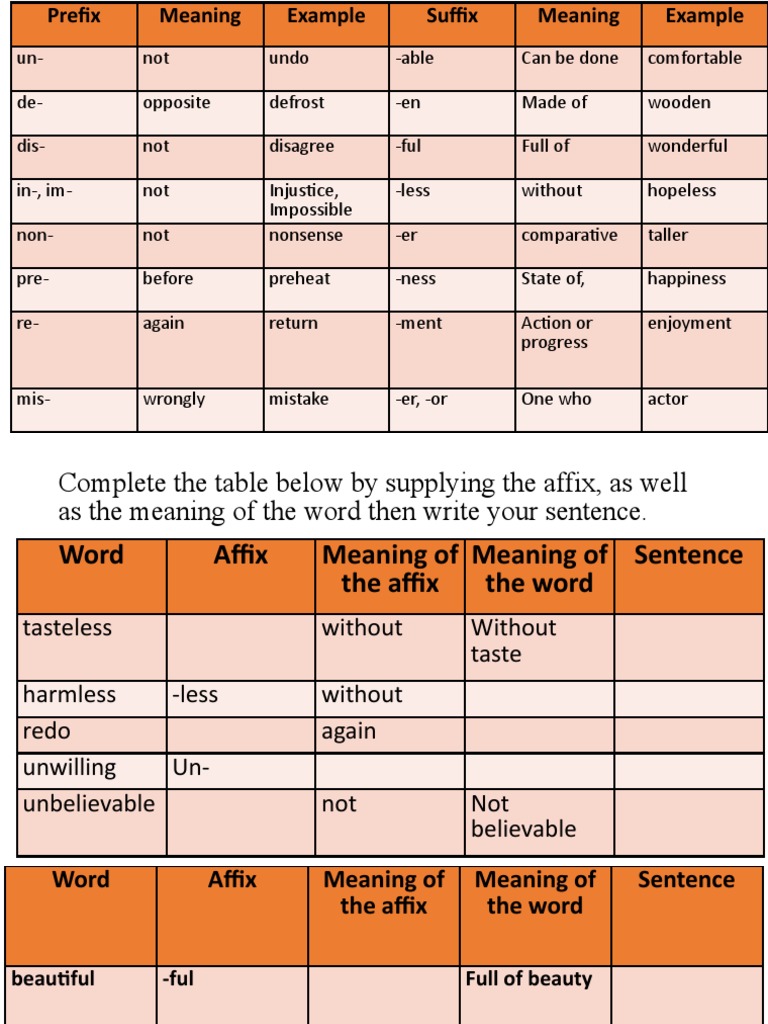 | Prefix | Meaning | Example | Suffix | Meaning | Example |
|---|---|---|---|---|---|
| un- | not | undo | -able | Can be done | comfortable |
| de- | opposite | defrost | -en | Made of | wooden |
| dis- | not | disagree | -ful | Full of | wonderful |
| in-, im- | not | Injustice, Impossible | -less | without | hopeless |
| non- | not | nonsense | -er | comparative | taller |
| pre- | before | preheat | -ness | State of, | happiness |
| re- | again | return | -ment | Action or progress | enjoyment |
| mis- | wrongly | mistake | -er, -or | One who | actor |

Complete the table below by supplying the affix, as well as the meaning of the word then write your sentence.

| Word | Affix | Meaning of the affix | Meaning of the word | Sentence |
|---|---|---|---|---|
| tasteless | | without | Without taste | |
| harmless | -less | without | | |
| redo | | again | | |
| unwilling | Un- | | | |
| unbelievable | | not | Not believable | |

| Word | Affix | Meaning of the affix | Meaning of the word | Sentence |
|---|---|---|---|---|
| beautiful | -ful | | Full of beauty | |